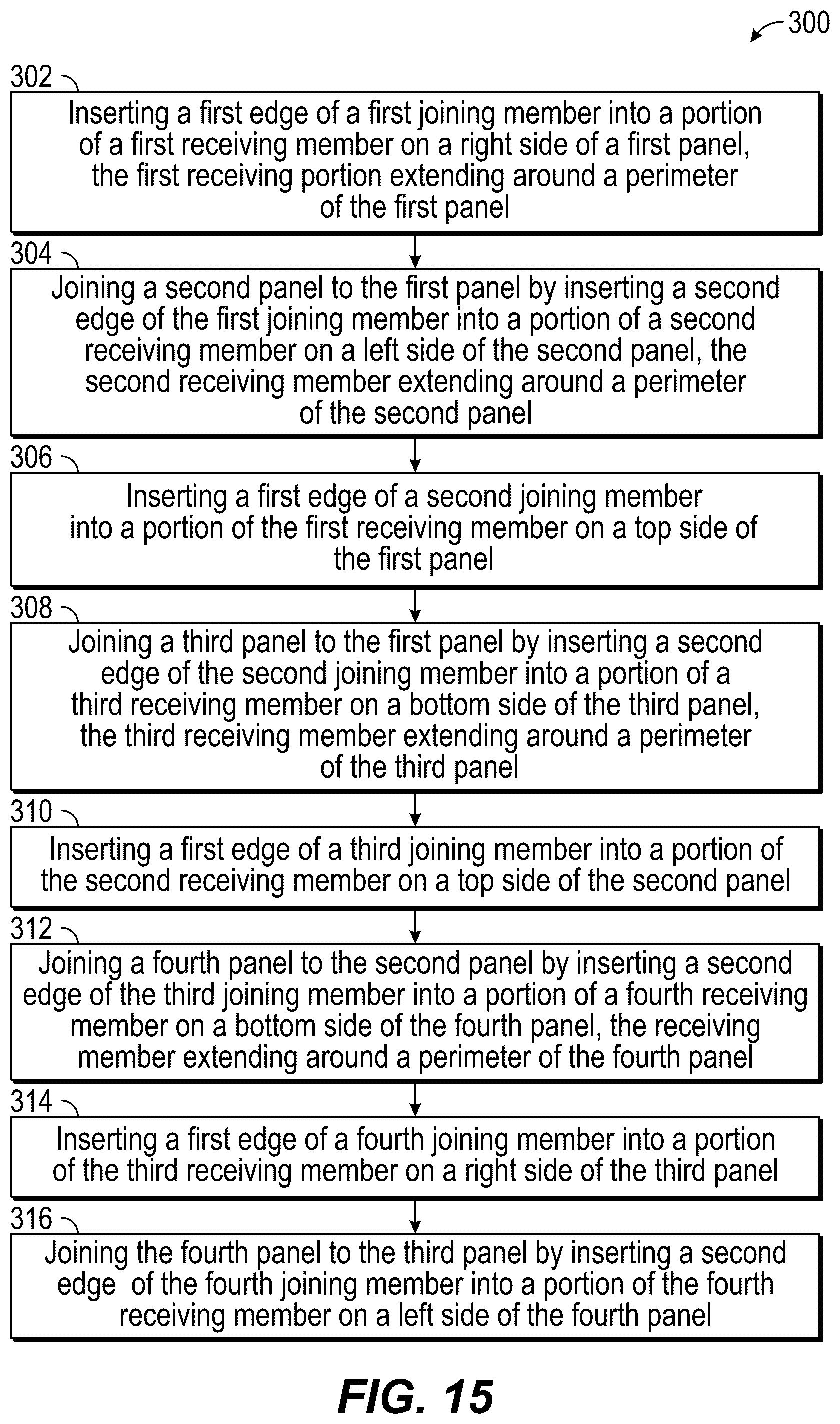 300

302

Inserting a first edge of a first joining member into a portion of a first receiving member on a right side of a first panel, the first receiving portion extending around a perimeter of the first panel

304

Joining a second panel to the first panel by inserting a second edge of the first joining member into a portion of a second receiving member on a left side of the second panel, the second receiving member extending around a perimeter of the second panel

306

Inserting a first edge of a second joining member into a portion of the first receiving member on a top side of the first panel

308

Joining a third panel to the first panel by inserting a second edge of the second joining member into a portion of a third receiving member on a bottom side of the third panel, the third receiving member extending around a perimeter of the third panel

310

Inserting a first edge of a third joining member into a portion of the second receiving member on a top side of the second panel

312

Joining a fourth panel to the second panel by inserting a second edge of the third joining member into a portion of a fourth receiving member on a bottom side of the fourth panel, the receiving member extending around a perimeter of the fourth panel

314

Inserting a first edge of a fourth joining member into a portion of the third receiving member on a right side of the third panel

316

Joining the fourth panel to the third panel by inserting a second edge of the fourth joining member into a portion of the fourth receiving member on a left side of the fourth panel

FIG. 15